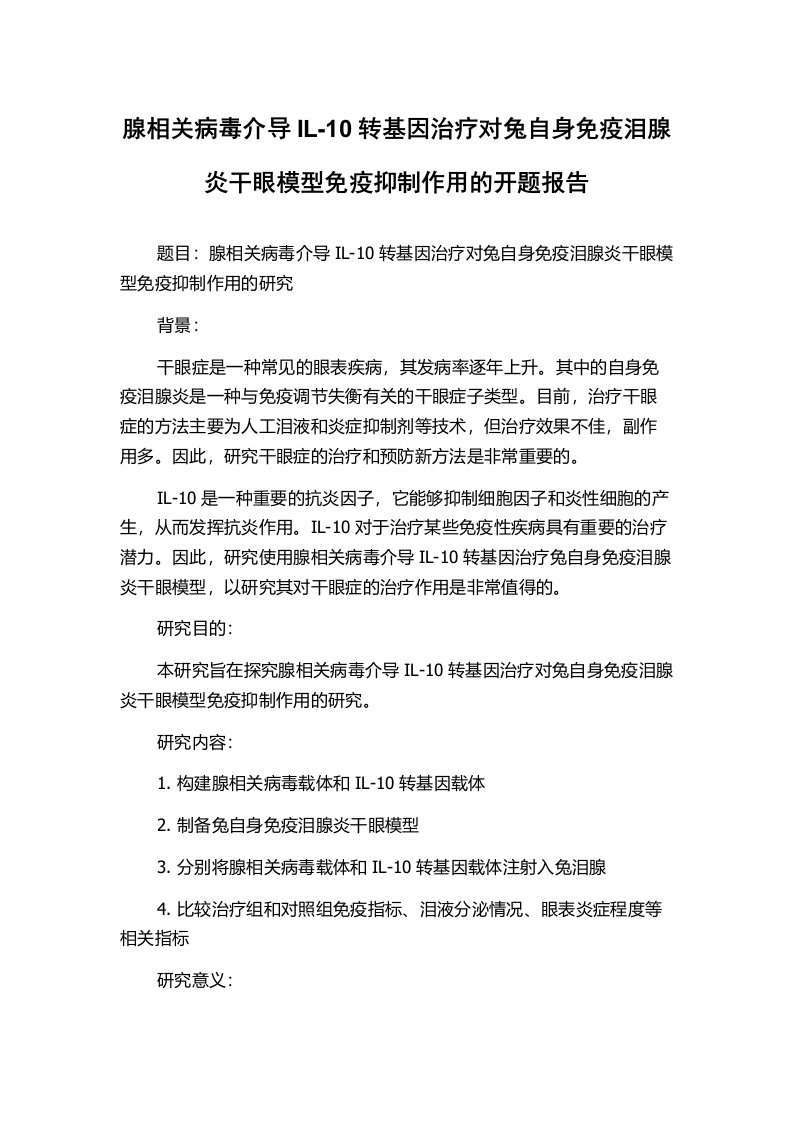 腺相关病毒介导 IL-10 转基因治疗对兔自身免疫泪腺炎干眼模型免疫抑制作用的开题报告

题目：腺相关病毒介导 IL-10 转基因治疗对兔自身免疫泪腺炎干眼模型免疫抑制作用的研究

背景：

干眼症是一种常见的眼表疾病，其发病率逐年上升。其中的自身免疫泪腺炎是一种与免疫调节失衡有关的干眼症子类型。目前，治疗干眼症的方法主要为人工泪液和炎症抑制剂等技术，但治疗效果不佳，副作用多。因此，研究干眼症的治疗和预防新方法是非常重要的。

IL-10 是一种重要的抗炎因子，它能够抑制细胞因子和炎性细胞的产生，从而发挥抗炎作用。IL-10 对于治疗某些免疫性疾病具有重要的治疗潜力。因此，研究使用腺相关病毒介导 IL-10 转基因治疗兔自身免疫泪腺炎干眼模型，以研究其对干眼症的治疗作用是非常值得的。

研究目的：

本研究旨在探究腺相关病毒介导 IL-10 转基因治疗对兔自身免疫泪腺炎干眼模型免疫抑制作用的研究。

研究内容：

1. 构建腺相关病毒载体和 IL-10 转基因载体

2. 制备兔自身免疫泪腺炎干眼模型

3. 分别将腺相关病毒载体和 IL-10 转基因载体注射入兔泪腺

4. 比较治疗组和对照组免疫指标、泪液分泌情况、眼表炎症程度等相关指标

研究意义：